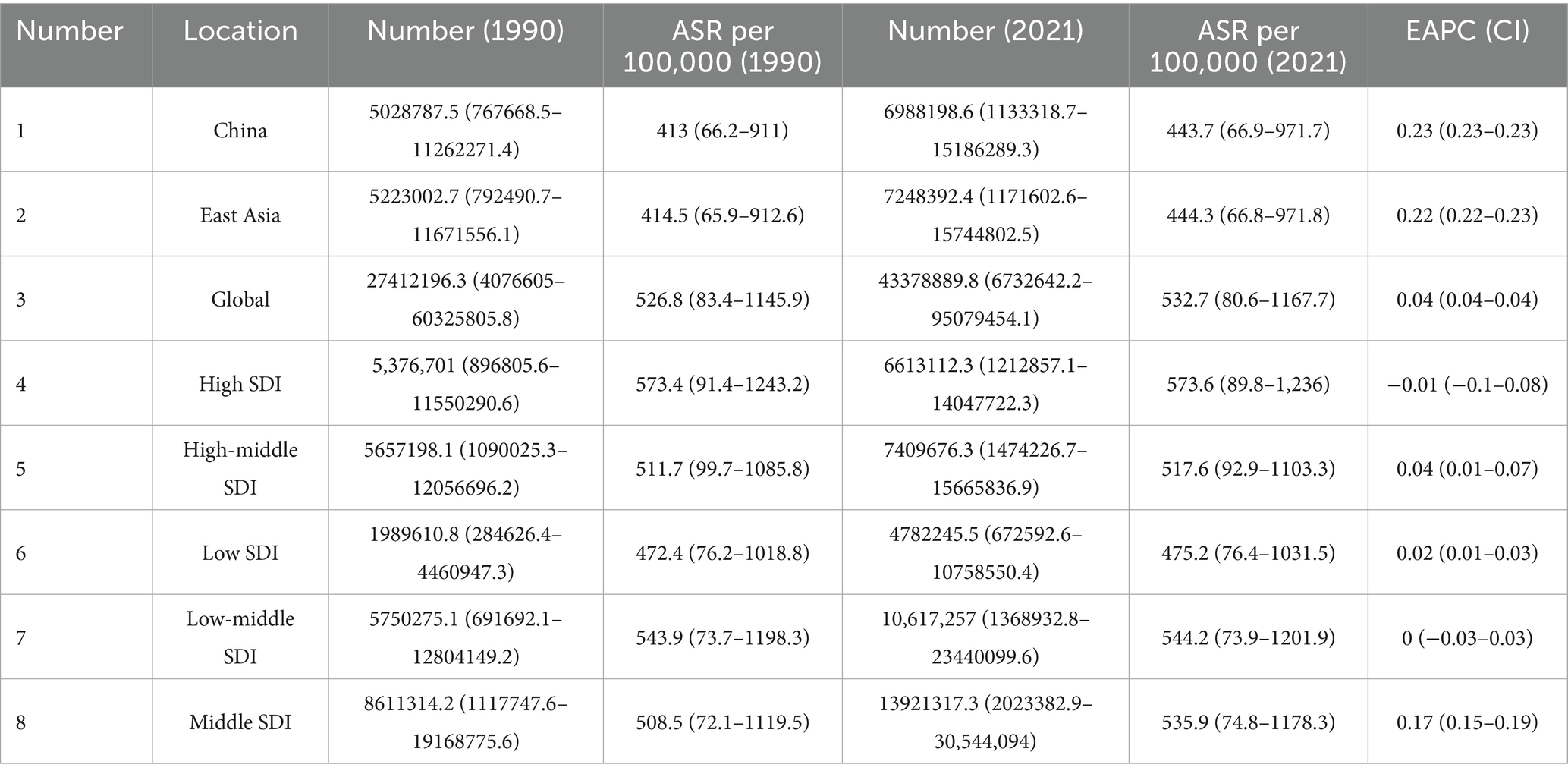 | Number | Location | Number (1990) | ASR per 100,000 (1990) | Number (2021) | ASR per 100,000 (2021) | EAPC (CI) |
|---|---|---|---|---|---|---|
| 1 | China | 5028787.5 (767668.5–11262271.4) | 413 (66.2–911) | 6988198.6 (1133318.7–15186289.3) | 443.7 (66.9–971.7) | 0.23 (0.23–0.23) |
| 2 | East Asia | 5223002.7 (792490.7–11671556.1) | 414.5 (65.9–912.6) | 7248392.4 (1171602.6–15744802.5) | 444.3 (66.8–971.8) | 0.22 (0.22–0.23) |
| 3 | Global | 27412196.3 (4076605–60325805.8) | 526.8 (83.4–1145.9) | 43378889.8 (6732642.2–95079454.1) | 532.7 (80.6–1167.7) | 0.04 (0.04–0.04) |
| 4 | High SDI | 5,376,701 (896805.6–11550290.6) | 573.4 (91.4–1243.2) | 6613112.3 (1212857.1–14047722.3) | 573.6 (89.8–1,236) | −0.01 (−0.1–0.08) |
| 5 | High-middle SDI | 5657198.1 (1090025.3–12056696.2) | 511.7 (99.7–1085.8) | 7409676.3 (1474226.7–15665836.9) | 517.6 (92.9–1103.3) | 0.04 (0.01–0.07) |
| 6 | Low SDI | 1989610.8 (284626.4–4460947.3) | 472.4 (76.2–1018.8) | 4782245.5 (672592.6–10758550.4) | 475.2 (76.4–1031.5) | 0.02 (0.01–0.03) |
| 7 | Low-middle SDI | 5750275.1 (691692.1–12804149.2) | 543.9 (73.7–1198.3) | 10,617,257 (1368932.8–23440099.6) | 544.2 (73.9–1201.9) | 0 (−0.03–0.03) |
| 8 | Middle SDI | 8611314.2 (1117747.6–19168775.6) | 508.5 (72.1–1119.5) | 13921317.3 (2023382.9–30,544,094) | 535.9 (74.8–1178.3) | 0.17 (0.15–0.19) |